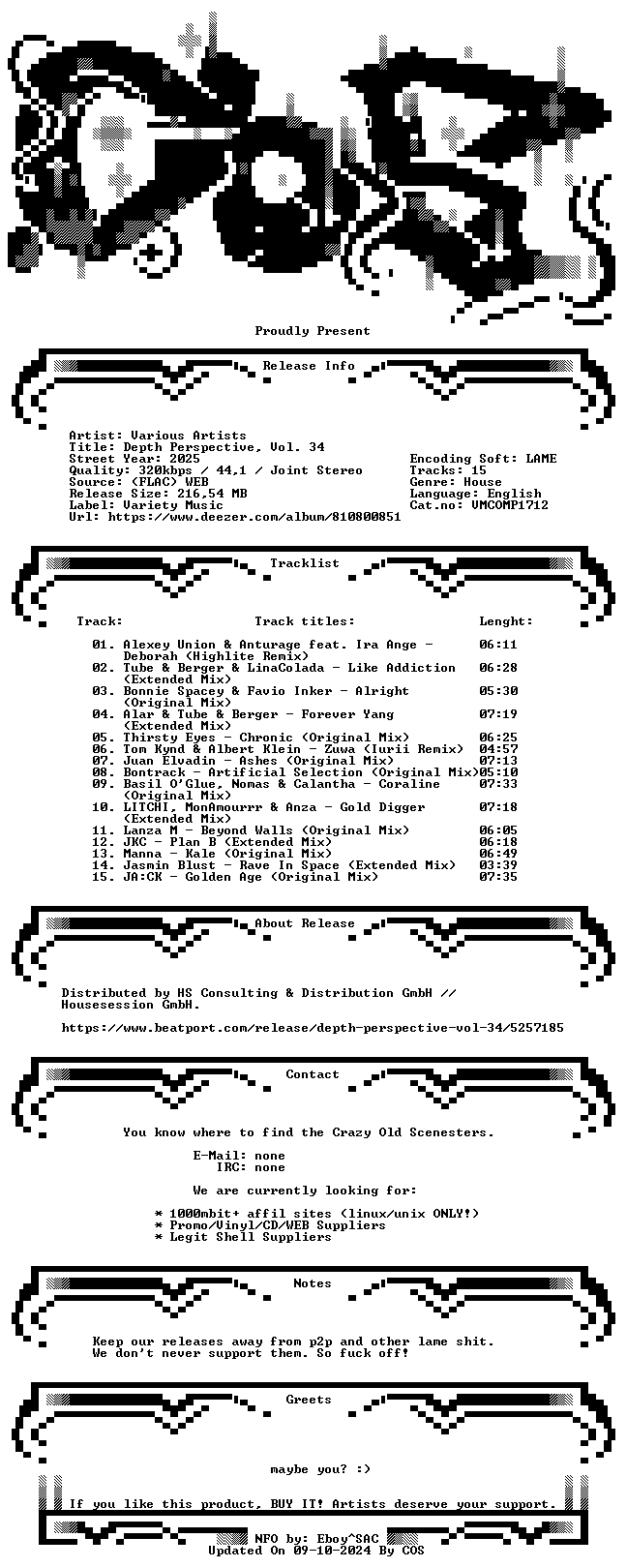 Proudly Present

Release Info

Artist: Various Artists
Title: Depth Perspective, Vol. 34
Street Year: 2025
Quality: 320kbps / 44,1 / Joint Stereo
Source: (FLAC) WEB
Release Size: 216,54 MB
Label: Variety Music
Url: https://www.deezer.com/album/810800851

Encoding Soft: LAME
Tracks: 15
Genre: House
Language: English
Cat.no: VMCOMP1712

Tracklist

| Track: | Track titles: | Lenght: |
|---|---|---|
| 01. | Alexey Union & Anturage feat. Ira Ange - Deborah (Highlite Remix) | 06:11 |
| 02. | Tube & Berger & LinaColada - Like Addiction (Extended Mix) | 06:28 |
| 03. | Bonnie Spacey & Favio Inker - Alright (Original Mix) | 05:30 |
| 04. | Alar & Tube & Berger - Forever Yang (Extended Mix) | 07:19 |
| 05. | Thirsty Eyes - Chronic (Original Mix) | 06:25 |
| 06. | Tom Kynd & Albert Klein - Zuwa (Iurii Remix) | 04:57 |
| 07. | Juan Elvadin - Ashes (Original Mix) | 07:13 |
| 08. | Bontrack - Artificial Selection (Original Mix) | 05:10 |
| 09. | Basil O'Glue, Nomas & Calantha - Coraline (Original Mix) | 07:33 |
| 10. | LITCHI, MonAmourrr & Anza - Gold Digger (Extended Mix) | 07:18 |
| 11. | Lanza M - Beyond Walls (Original Mix) | 06:05 |
| 12. | JKC - Plan B (Extended Mix) | 06:18 |
| 13. | Manna - Kale (Original Mix) | 06:49 |
| 14. | Jasmin Blust - Rave In Space (Extended Mix) | 03:39 |
| 15. | JA:CK - Golden Age (Original Mix) | 07:35 |

About Release

Distributed by HS Consulting & Distribution GmbH // Housesession GmbH.

https://www.beatport.com/release/depth-perspective-vol-34/5257185

Contact

You know where to find the Crazy Old Scenesters.

E-Mail: none
IRC: none

We are currently looking for:

* 1000mbit+ affil sites (linux/unix ONLY!)
* Promo/Vinyl/CD/WEB Suppliers
* Legit Shell Suppliers

Notes

Keep our releases away from p2p and other lame shit.
We don't never support them. So fuck off!

Greets

maybe you? :)

If you like this product, BUY IT! Artists deserve your support.

NFO by: Eboy^SAC
Updated On 09-10-2024 By COS